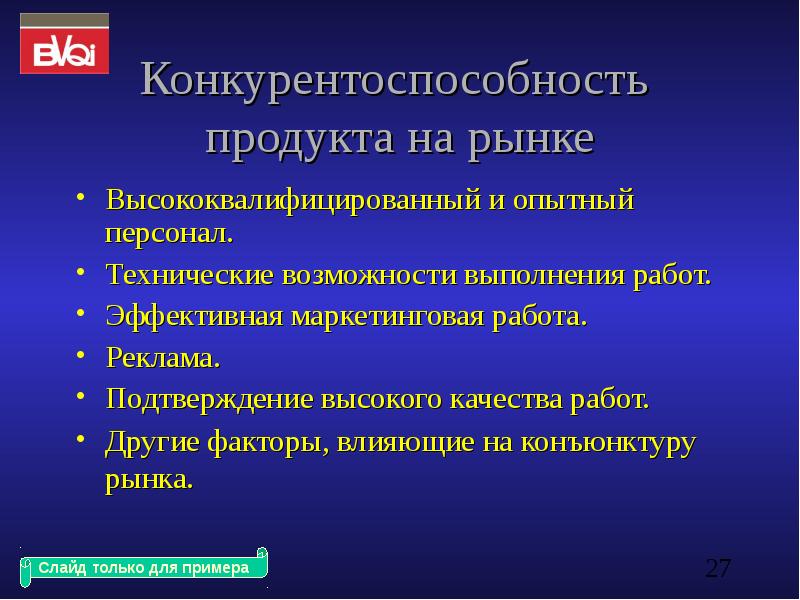 BVQi

Конкурентоспособность продукта на рынке

• Высококвалифицированный и опытный персонал.
• Технические возможности выполнения работ.
• Эффективная маркетинговая работа.
• Реклама.
• Подтверждение высокого качества работ.
• Другие факторы, влияющие на конъюнктуру рынка.

Слайд только для примера

27